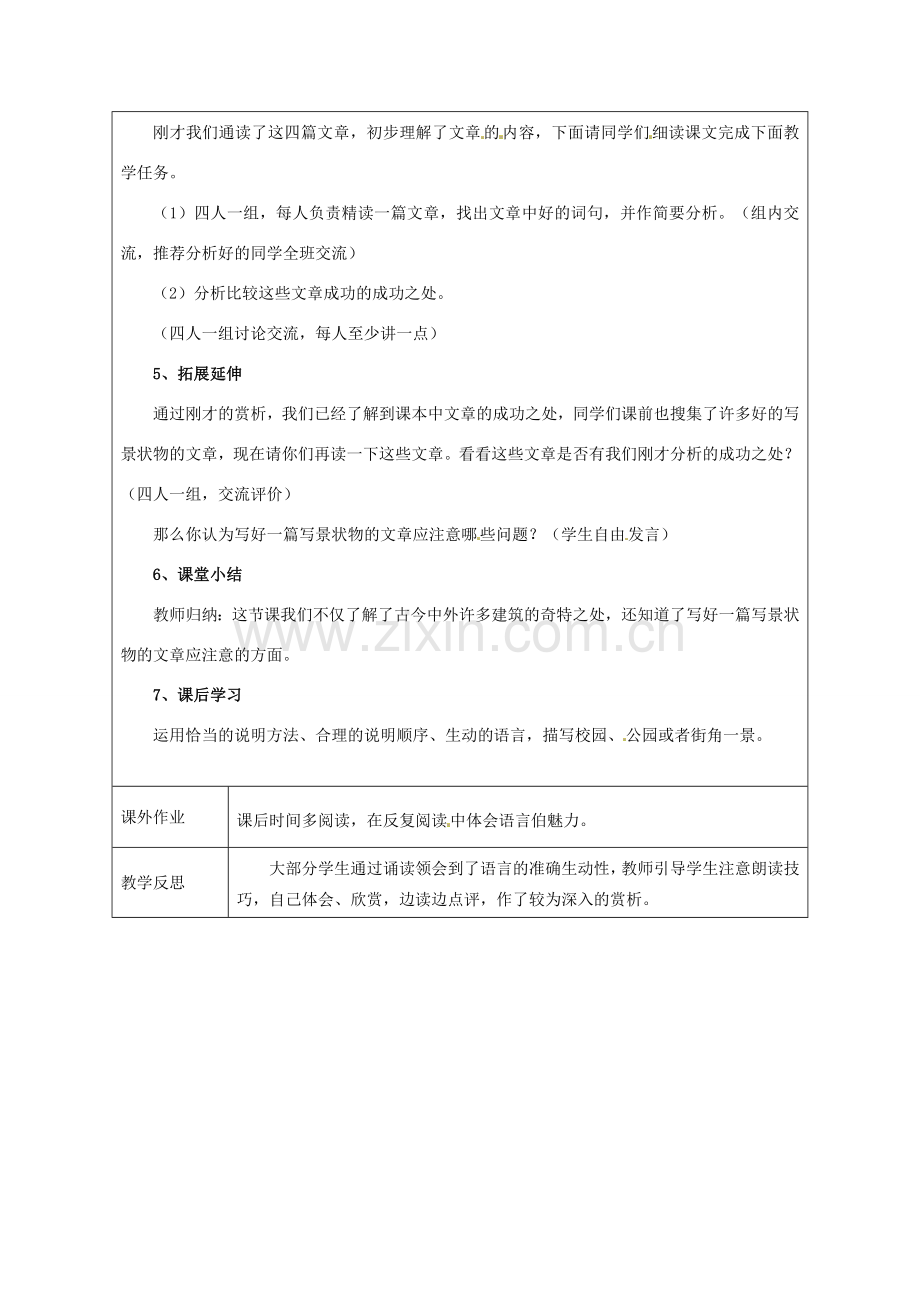 刚才我们通读了这四篇文章，初步理解了文章的内容，下面请同学们细读课文完成下面教学任务。

（1）四人一组，每人负责精读一篇文章，找出文章中好的词句，并作简要分析。（组内交流，推荐分析好的同学全班交流）

（2）分析比较这些文章成功的成功之处。

（四人一组讨论交流，每人至少讲一点）

5、拓展延伸

通过刚才的赏析，我们已经了解到课本中文章的成功之处，同学们课前也搜集了许多好的写景状物的文章，现在请你们再读一下这些文章。看看这些文章是否有我们刚才分析的成功之处？（四人一组，交流评价）

那么你认为写好一篇写景状物的文章应注意哪些问题？（学生自由发言）

6、课堂小结

教师归纳：这节课我们不仅了解了古今中外许多建筑的奇特之处，还知道了写好一篇写景状物的文章应注意的方面。

7、课后学习

运用恰当的说明方法、合理的说明顺序、生动的语言，描写校园、公园或者街角一景。

课外作业

课后时间多阅读，在反复阅读中体会语言伯魅力。

教学反思

大部分学生通过诵读领会到了语言的准确生动性，教师引导学生注意朗读技巧，自己体会、欣赏，边读边点评，作了较为深入的赏析。

www.zixin.com.cn